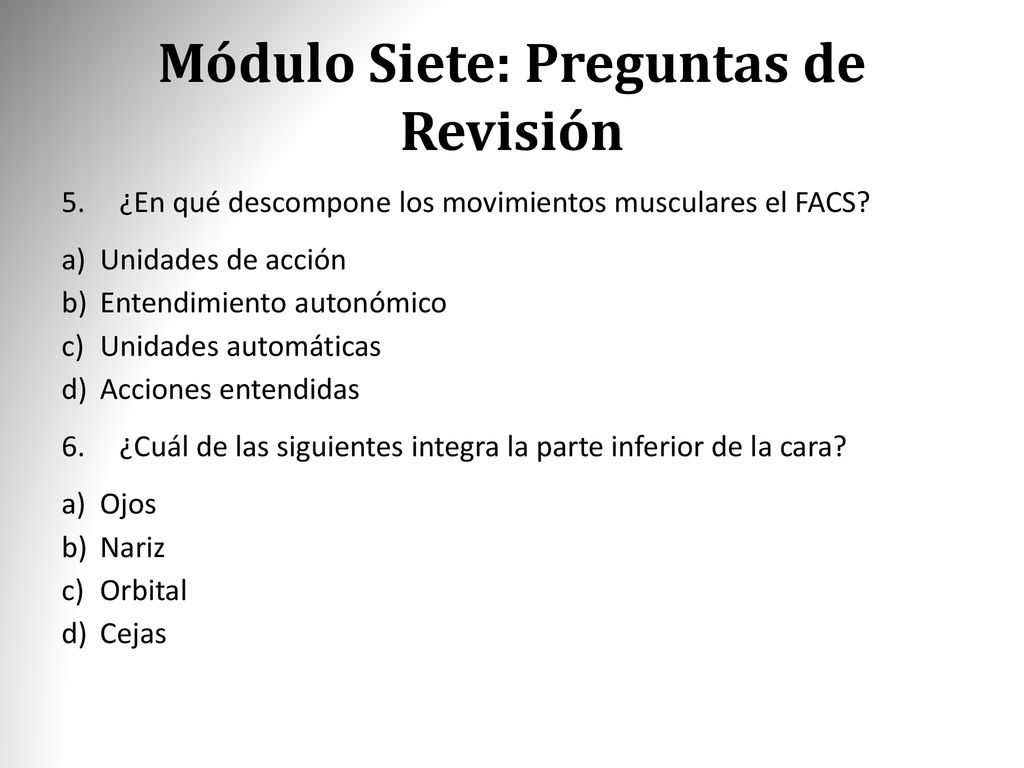 Módulo Siete: Preguntas de Revisión

5. ¿En qué descompone los movimientos musculares el FACS?

a) Unidades de acción
b) Entendimiento autonómico
c) Unidades automáticas
d) Acciones entendidas

6. ¿Cuál de las siguientes integra la parte inferior de la cara?

a) Ojos
b) Nariz
c) Orbital
d) Cejas